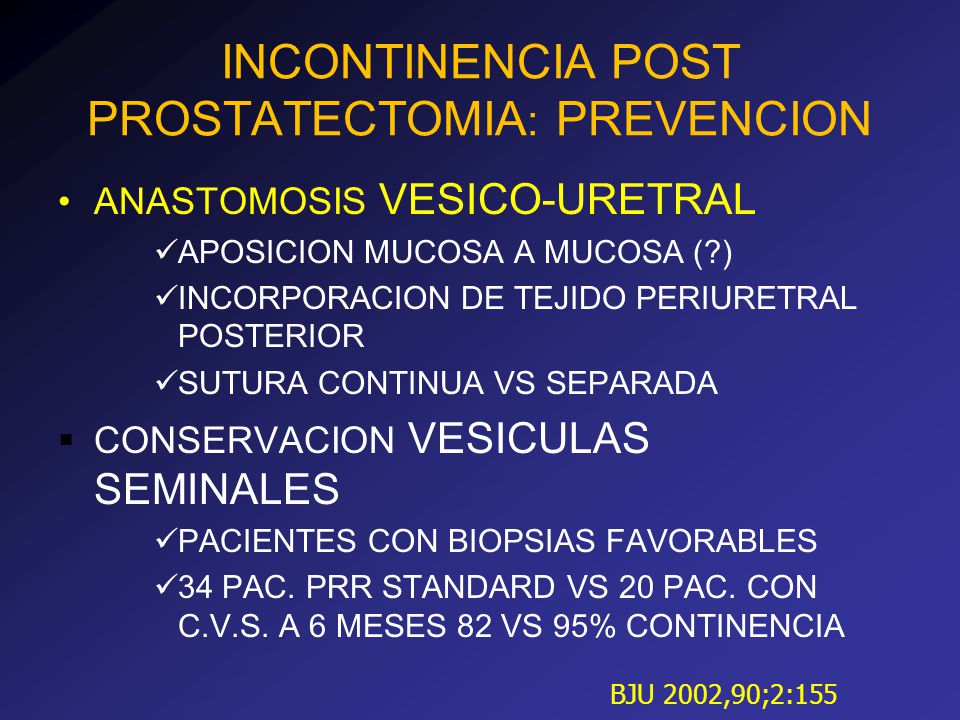 INCONTINENCIA POST PROSTATECTOMIA: PREVENCION

• ANASTOMOSIS VESICO-URETRAL

✓APOSICION MUCOSA A MUCOSA (?)

✓INCORPORACION DE TEJIDO PERIURETRAL POSTERIOR

✓SUTURA CONTINUA VS SEPARADA

▪ CONSERVACION VESICULAS SEMINALES

✓PACIENTES CON BIOPSIAS FAVORABLES

✓34 PAC. PRR STANDARD VS 20 PAC. CON C.V.S. A 6 MESES 82 VS 95% CONTINENCIA

BJU 2002,90;2:155